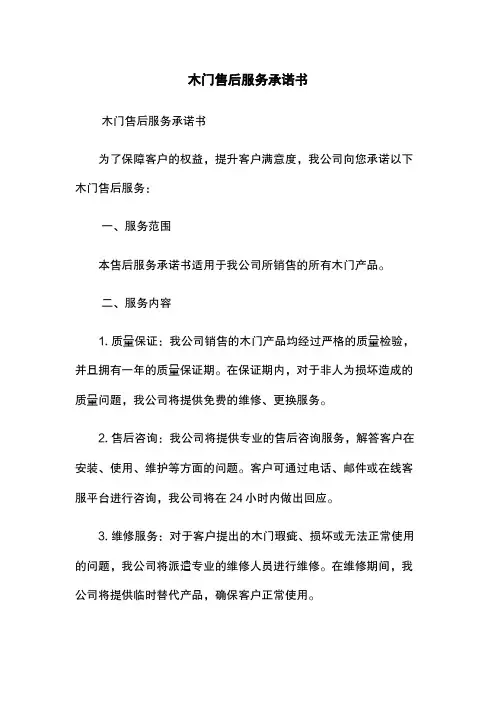 木门售后服务承诺书

木门售后服务承诺书

为了保障客户的权益，提升客户满意度，我公司向您承诺以下木门售后服务：

一、服务范围

本售后服务承诺书适用于我公司所销售的所有木门产品。

二、服务内容

1. 质量保证：我公司销售的木门产品均经过严格的质量检验，并且拥有一年的质量保证期。在保证期内，对于非人为损坏造成的质量问题，我公司将提供免费的维修、更换服务。

2. 售后咨询：我公司将提供专业的售后咨询服务，解答客户在安装、使用、维护等方面的问题。客户可通过电话、邮件或在线客服平台进行咨询，我公司将在 24 小时内做出回应。

3. 维修服务：对于客户提出的木门瑕疵、损坏或无法正常使用的问题，我公司将派遣专业的维修人员进行维修。在维修期间，我公司将提供临时替代产品，确保客户正常使用。